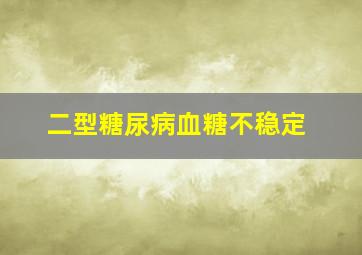 二型糖尿病血糖不稳定